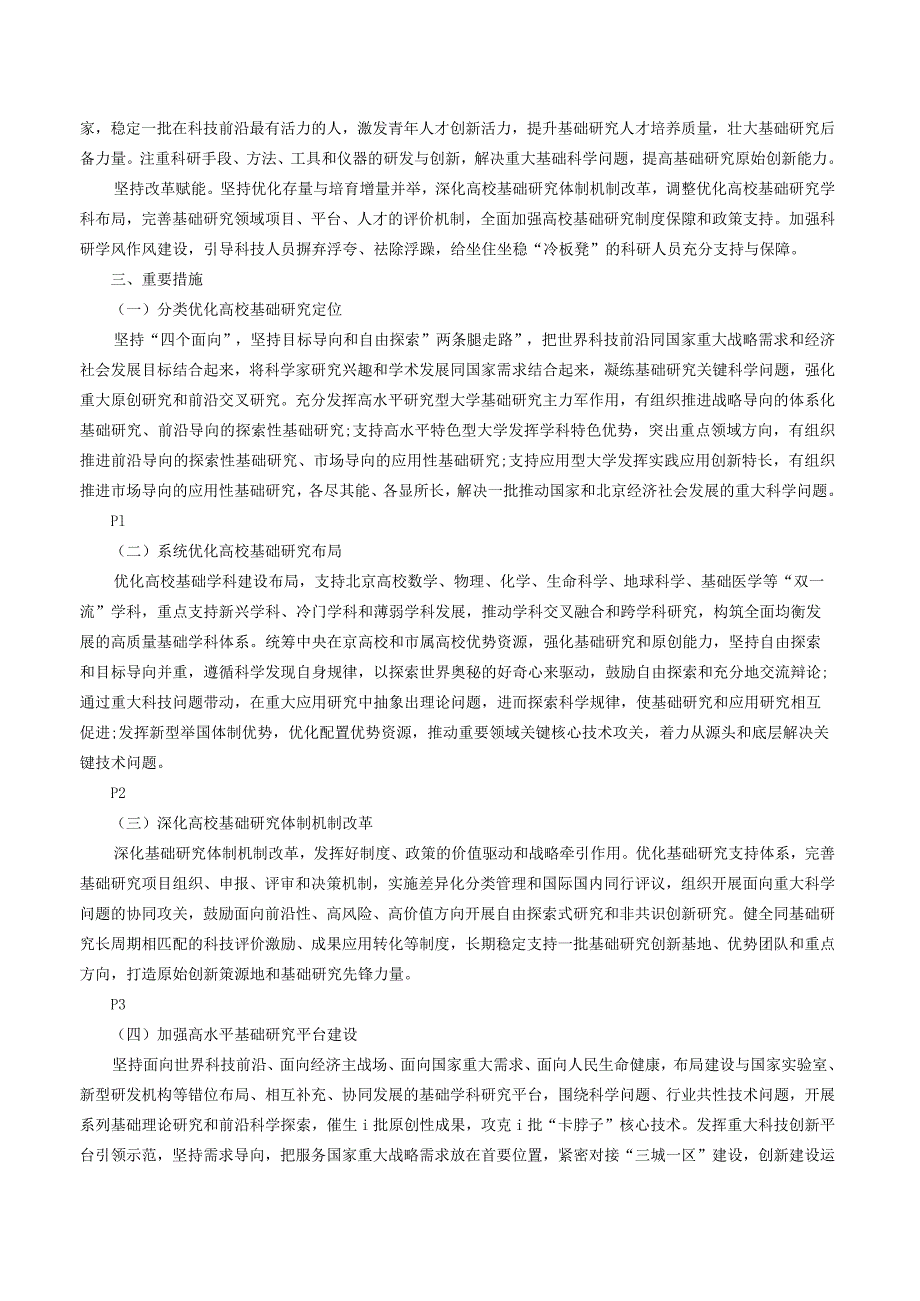 家，稳定一批在科技前沿最有活力的人，激发青年人才创新活力，提升基础研究人才培养质量，壮大基础研究后备力量。注重科研手段、方法、工具和仪器的研发与创新，解决重大基础科学问题，提高基础研究原始创新能力。

坚持改革赋能。坚持优化存量与培育增量并举，深化高校基础研究体制机制改革，调整优化高校基础研究学科布局，完善基础研究领域项目、平台、人才的评价机制，全面加强高校基础研究制度保障和政策支持。加强科研学风作风建设，引导科技人员摒弃浮夸、祛除浮躁，给坐住坐稳“冷板凳”的科研人员充分支持与保障。

三、重要措施

（一）分类优化高校基础研究定位

坚持“四个面向”，坚持目标导向和自由探索”两条腿走路”，把世界科技前沿同国家重大战略需求和经济社会发展目标结合起来，将科学家研究兴趣和学术发展同国家需求结合起来，凝练基础研究关键科学问题，强化重大原创研究和前沿交叉研究。充分发挥高水平研究型大学基础研究主力军作用，有组织推进战略导向的体系化基础研究、前沿导向的探索性基础研究;支持高水平特色型大学发挥学科特色优势，突出重点领域方向，有组织推进前沿导向的探索性基础研究、市场导向的应用性基础研究;支持应用型大学发挥实践应用创新特长，有组织推进市场导向的应用性基础研究，各尽其能、各显所长，解决一批推动国家和北京经济社会发展的重大科学问题。

P1

（二）系统优化高校基础研究布局

优化高校基础学科建设布局，支持北京高校数学、物理、化学、生命科学、地球科学、基础医学等“双一流”学科，重点支持新兴学科、冷门学科和薄弱学科发展，推动学科交叉融合和跨学科研究，构筑全面均衡发展的高质量基础学科体系。统筹中央在京高校和市属高校优势资源，强化基础研究和原创能力，坚持自由探索和目标导向并重，遵循科学发现自身规律，以探索世界奥秘的好奇心来驱动，鼓励自由探索和充分地交流辩论;通过重大科技问题带动，在重大应用研究中抽象出理论问题，进而探索科学规律，使基础研究和应用研究相互促进;发挥新型举国体制优势，优化配置优势资源，推动重要领域关键核心技术攻关，着力从源头和底层解决关键技术问题。

P2

（三）深化高校基础研究体制机制改革

深化基础研究体制机制改革，发挥好制度、政策的价值驱动和战略牵引作用。优化基础研究支持体系，完善基础研究项目组织、申报、评审和决策机制，实施差异化分类管理和国际国内同行评议，组织开展面向重大科学问题的协同攻关，鼓励面向前沿性、高风险、高价值方向开展自由探索式研究和非共识创新研究。健全同基础研究长周期相匹配的科技评价激励、成果应用转化等制度，长期稳定支持一批基础研究创新基地、优势团队和重点方向，打造原始创新策源地和基础研究先锋力量。

P3

（四）加强高水平基础研究平台建设

坚持面向世界科技前沿、面向经济主战场、面向国家重大需求、面向人民生命健康，布局建设与国家实验室、新型研发机构等错位布局、相互补充、协同发展的基础学科研究平台，围绕科学问题、行业共性技术问题，开展系列基础理论研究和前沿科学探索，催生 i 批原创性成果，攻克 i 批“卡脖子”核心技术。发挥重大科技创新平台引领示范，坚持需求导向，把服务国家重大战略需求放在首要位置，紧密对接“三城一区”建设，创新建设运